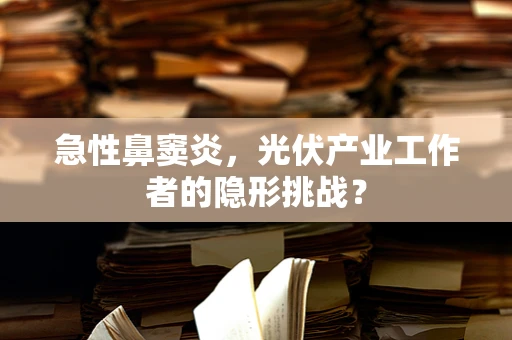 急性鼻窦炎，光伏产业工作者的隐形挑战？